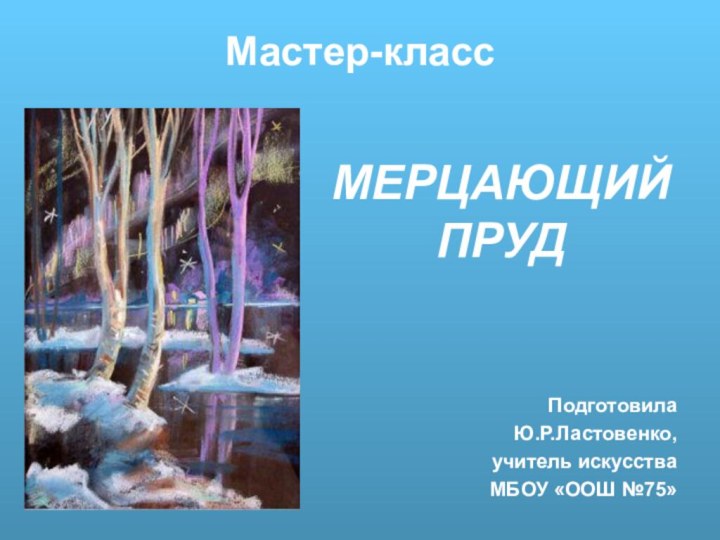 Мастер-класс

МЕРЦАЮЩИЙ ПРУД

Подготовила
Ю.Р.Ластовенко,
учитель искусства
МБОУ «ООШ №75»